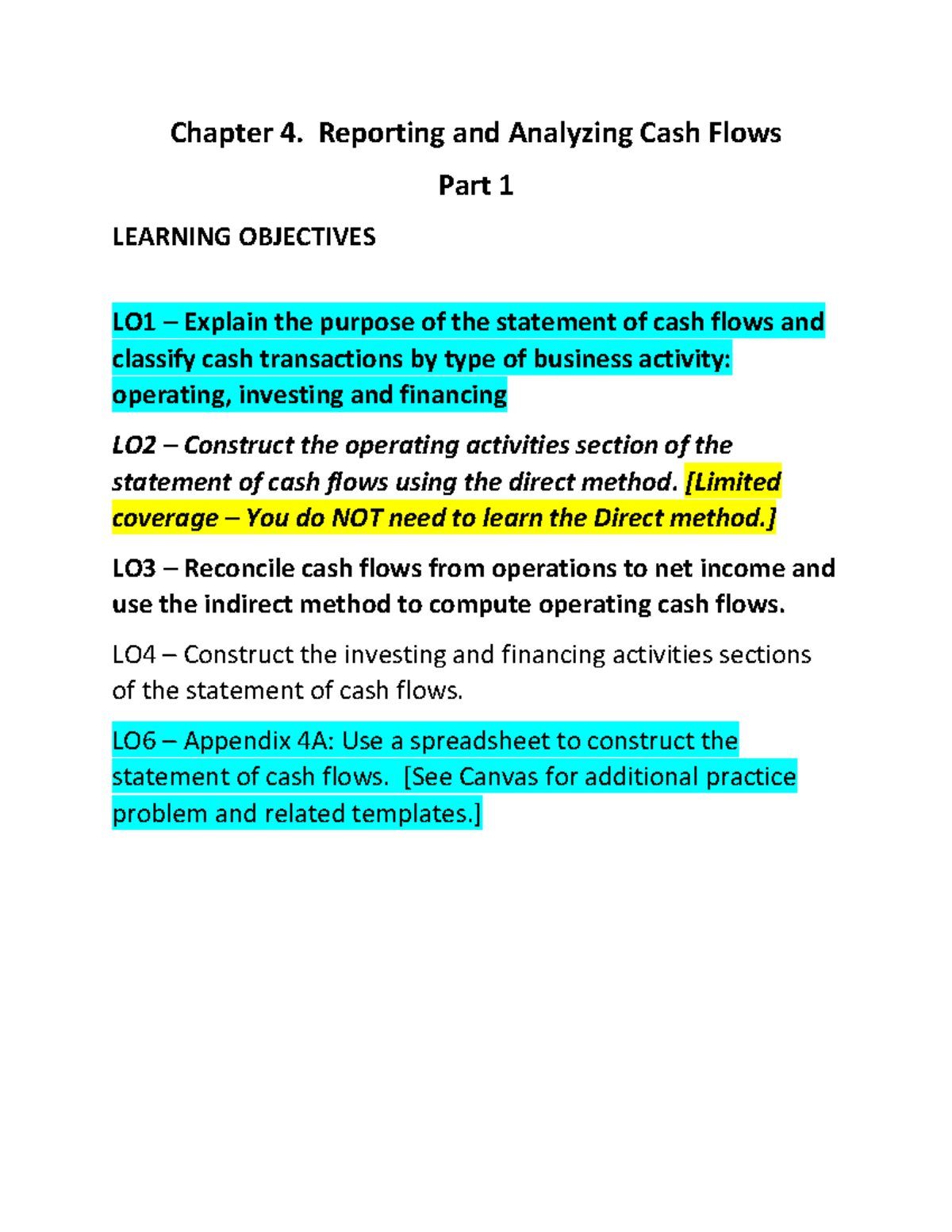 Chapter 4. Reporting and Analyzing Cash Flows

Part 1

LEARNING OBJECTIVES

LO1 – Explain the purpose of the statement of cash flows and classify cash transactions by type of business activity: operating, investing and financing

LO2 – Construct the operating activities section of the statement of cash flows using the direct method. [Limited coverage – You do NOT need to learn the Direct method.]

LO3 – Reconcile cash flows from operations to net income and use the indirect method to compute operating cash flows.

LO4 – Construct the investing and financing activities sections of the statement of cash flows.

LO6 – Appendix 4A: Use a spreadsheet to construct the statement of cash flows. [See Canvas for additional practice problem and related templates.]